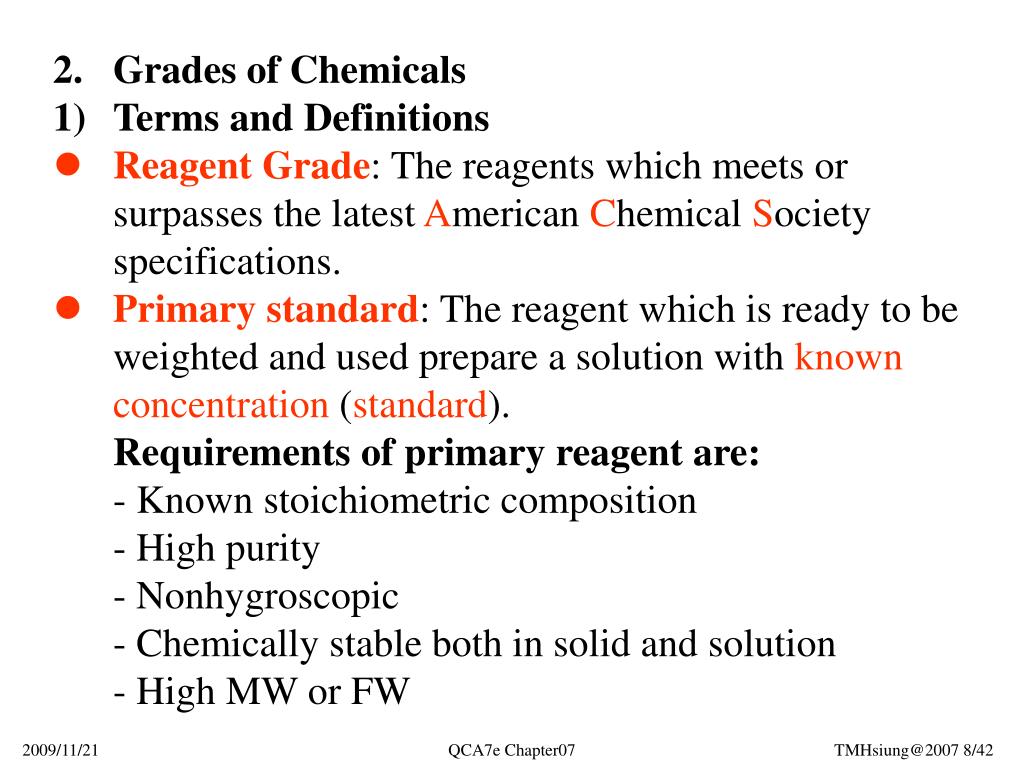 2. Grades of Chemicals
1) Terms and Definitions
● Reagent Grade: The reagents which meets or surpasses the latest American Chemical Society specifications.
● Primary standard: The reagent which is ready to be weighted and used prepare a solution with known concentration (standard).
Requirements of primary reagent are:
- Known stoichiometric composition
- High purity
- Nonhygroscopic
- Chemically stable both in solid and solution
- High MW or FW

2009/11/21
QCA7e Chapter07
TMHsiung@2007 8/42